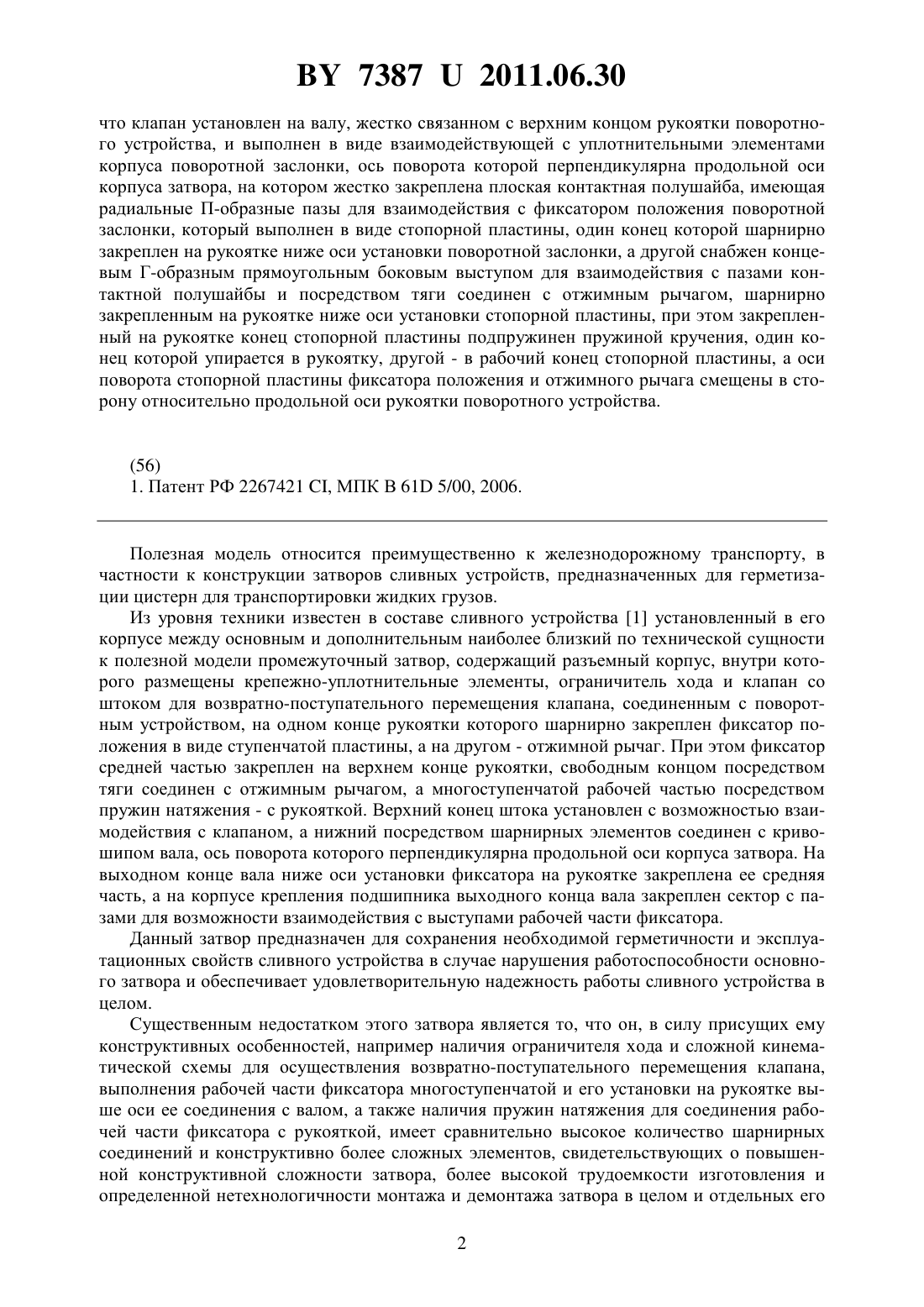 BY 7387 U 2011.06.30

что клапан установлен на валу, жестко связанном с верхним концом рукоятки поворотного устройства, и выполнен в виде взаимодействующей с уплотнительными элементами корпуса поворотной заслонки, ось поворота которой перпендикулярна продольной оси корпуса затвора, на котором жестко закреплена плоская контактная полушайба, имеющая радиальные П-образные пазы для взаимодействия с фиксатором положения поворотной заслонки, который выполнен в виде стопорной пластины, один конец которой шарнирно закреплен на рукоятке ниже оси установки поворотной заслонки, а другой снабжен концевым Г-образным прямоугольным боковым выступом для взаимодействия с пазами контактной полушайбы и посредством тяги соединен с отжимным рычагом, шарнирно закрепленным на рукоятке ниже оси установки стопорной пластины, при этом закрепленный на рукоятке конец стопорной пластины подпружинен пружиной кручения, один конец которой упирается в рукоятку, другой - в рабочий конец стопорной пластины, а оси поворота стопорной пластины фиксатора положения и отжимного рычага смещены в сторону относительно продольной оси рукоятки поворотного устройства.

(56)
1. Патент РФ 2267421 CI, МПК B 61D 5/00, 2006.

Полезная модель относится преимущественно к железнодорожному транспорту, в частности к конструкции затворов сливных устройств, предназначенных для герметизации цистерн для транспортировки жидких грузов.

Из уровня техники известен в составе сливного устройства [1] установленный в его корпусе между основным и дополнительным наиболее близкий по технической сущности к полезной модели промежуточный затвор, содержащий разъемный корпус, внутри которого размещены крепежно-уплотнительные элементы, ограничитель хода и клапан со штоком для возвратно-поступательного перемещения клапана, соединенным с поворотным устройством, на одном конце рукоятки которого шарнирно закреплен фиксатор положения в виде ступенчатой пластины, а на другом - отжимной рычаг. При этом фиксатор средней частью закреплен на верхнем конце рукоятки, свободным концом посредством тяги соединен с отжимным рычагом, а многоступенчатой рабочей частью посредством пружин натяжения - с рукояткой. Верхний конец штока установлен с возможностью взаимодействия с клапаном, а нижний посредством шарнирных элементов соединен с кривошипом вала, ось поворота которого перпендикулярна продольной оси корпуса затвора. На выходном конце вала ниже оси установки фиксатора на рукоятке закреплена ее средняя часть, а на корпусе крепления подшипника выходного конца вала закреплен сектор с пазами для возможности взаимодействия с выступами рабочей части фиксатора.

Данный затвор предназначен для сохранения необходимой герметичности и эксплуатационных свойств сливного устройства в случае нарушения работоспособности основного затвора и обеспечивает удовлетворительную надежность работы сливного устройства в целом.

Существенным недостатком этого затвора является то, что он, в силу присущих ему конструктивных особенностей, например наличия ограничителя хода и сложной кинематической схемы для осуществления возвратно-поступательного перемещения клапана, выполнения рабочей части фиксатора многоступенчатой и его установки на рукоятке выше оси ее соединения с валом, а также наличия пружин натяжения для соединения рабочей части фиксатора с рукояткой, имеет сравнительно высокое количество шарнирных соединений и конструктивно более сложных элементов, свидетельствующих о повышенной конструктивной сложности затвора, более высокой трудоемкости изготовления и определенной нетехнологичности монтажа и демонтажа затвора в целом и отдельных его

2